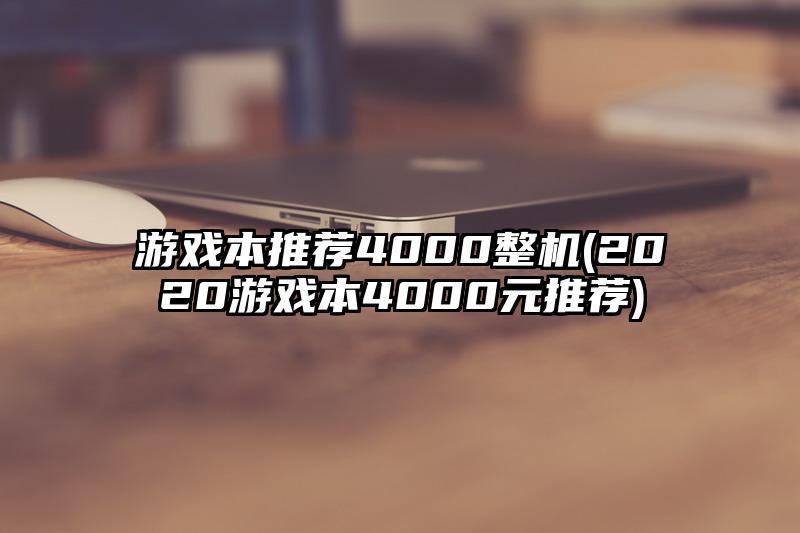 游戏本推荐4000整机(2020游戏本4000元推荐)